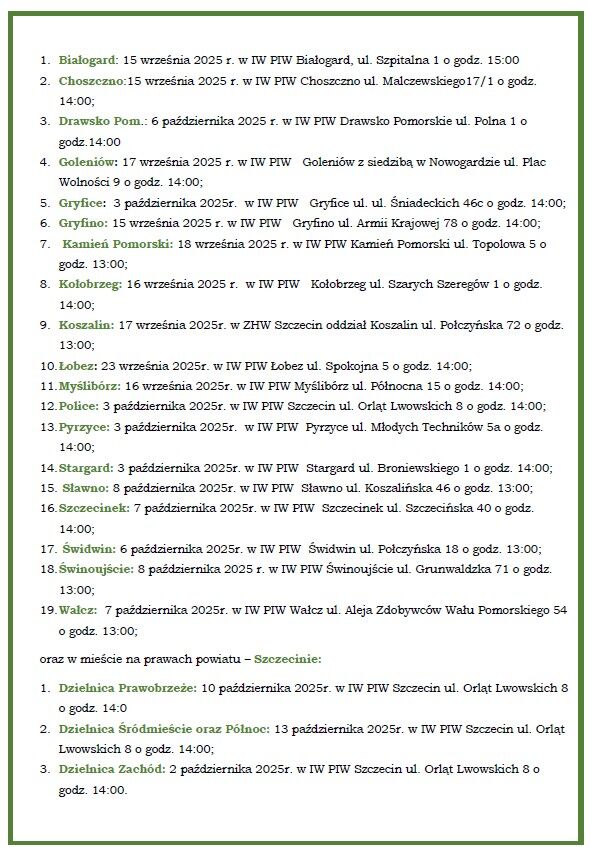 1. Białogard: 15 września 2025 r. w IW PIW Białogard, ul. Szpitalna 1 o godz. 15:00
2. Choszczno:15 września 2025 r. w IW PIW Choszczno ul. Malczewskiego17/1 o godz. 14:00;
3. Drawsko Pom.: 6 października 2025 r. w IW PIW Drawsko Pomorskie ul. Polna 1 o godz.14:00
4. Goleniów: 17 września 2025 r. w IW PIW Goleniów z siedzibą w Nowogardzie ul. Plac Wolności 9 o godz. 14:00;
5. Gryfice: 3 października 2025r. w IW PIW Gryfice ul. ul. Śniadeckich 46c o godz. 14:00;
6. Gryfino: 15 września 2025 r. w IW PIW Gryfino ul. Armii Krajowej 78 o godz. 14:00;
7. Kamień Pomorski: 18 września 2025 r. w IW PIW Kamień Pomorski ul. Topolowa 5 o godz. 13:00;
8. Kołobrzeg: 16 września 2025 r. w IW PIW Kołobrzeg ul. Szarych Szeregów 1 o godz. 14:00;
9. Koszalin: 17 września 2025r. w ZHW Szczecin oddział Koszalin ul. Połczyńska 72 o godz. 13:00;
10. Łobez: 23 września 2025r. w IW PIW Łobez ul. Spokojna 5 o godz. 14:00;
11. Myślibórz: 16 września 2025r. w IW PIW Myślibórz ul. Północna 15 o godz. 14:00;
12. Police: 3 października 2025r. w IW PIW Szczecin ul. Orląt Lwowskich 8 o godz. 14:00;
13. Pyrzyce: 3 października 2025r. w IW PIW Pyrzyce ul. Młodych Techników 5a o godz. 14:00;
14. Stargard: 3 października 2025r. w IW PIW Stargard ul. Broniewskiego 1 o godz. 14:00;
15. Sławno: 8 października 2025r. w IW PIW Sławno ul. Koszalińska 46 o godz. 13:00;
16. Szczecinek: 7 października 2025r. w IW PIW Szczecinek ul. Szczecińska 40 o godz. 14:00;
17. Świdwin: 6 października 2025r. w IW PIW Świdwin ul. Połczyńska 18 o godz. 13:00;
18. Świnoujście: 8 października 2025 r. w IW PIW Świnoujście ul. Grunwaldzka 71 o godz. 13:00;
19. Wałcz: 7 października 2025r. w IW PIW Wałcz ul. Aleja Zdobywców Wału Pomorskiego 54 o godz. 13:00;

oraz w mieście na prawach powiatu – Szczecinie:

1. Dzielnica Prawobrzeże: 10 października 2025r. w IW PIW Szczecin ul. Orląt Lwowskich 8 o godz. 14:0
2. Dzielnica Śródmieście oraz Północ: 13 października 2025r. w IW PIW Szczecin ul. Orląt Lwowskich 8 o godz. 14:00;
3. Dzielnica Zachód: 2 października 2025r. w IW PIW Szczecin ul. Orląt Lwowskich 8 o godz. 14:00.